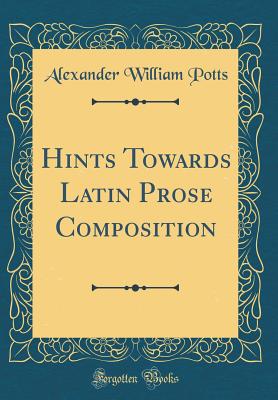 Alexander William Potts

Hints Towards Latin Prose Composition

Forgotten Books